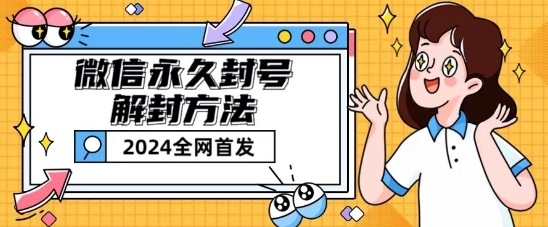 微信永久封号
解封方法

2024全网首发